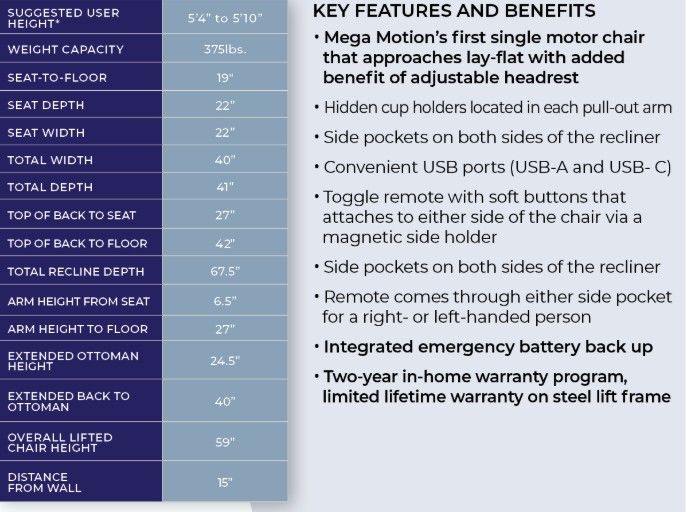 | SUGGESTED USER HEIGHT* | 5'4" to 5'10" |
|---|---|
| WEIGHT CAPACITY | 375lbs. |
| SEAT-TO-FLOOR | 19" |
| SEAT DEPTH | 22" |
| SEAT WIDTH | 22" |
| TOTAL WIDTH | 40" |
| TOTAL DEPTH | 41" |
| TOP OF BACK TO SEAT | 27" |
| TOP OF BACK TO FLOOR | 42" |
| TOTAL RECLINE DEPTH | 67.5" |
| ARM HEIGHT FROM SEAT | 6.5" |
| ARM HEIGHT TO FLOOR | 27" |
| EXTENDED OTTOMAN HEIGHT | 24.5" |
| EXTENDED BACK TO OTTOMAN | 40" |
| OVERALL LIFTED CHAIR HEIGHT | 59" |
| DISTANCE FROM WALL | 15" |

KEY FEATURES AND BENEFITS

• Mega Motion's first single motor chair that approaches lay-flat with added benefit of adjustable headrest

• Hidden cup holders located in each pull-out arm

• Side pockets on both sides of the recliner

• Convenient USB ports (USB-A and USB- C)

• Toggle remote with soft buttons that attaches to either side of the chair via a magnetic side holder

• Side pockets on both sides of the recliner

• Remote comes through either side pocket for a right- or left-handed person

• Integrated emergency battery back up

• Two-year in-home warranty program, limited lifetime warranty on steel lift frame